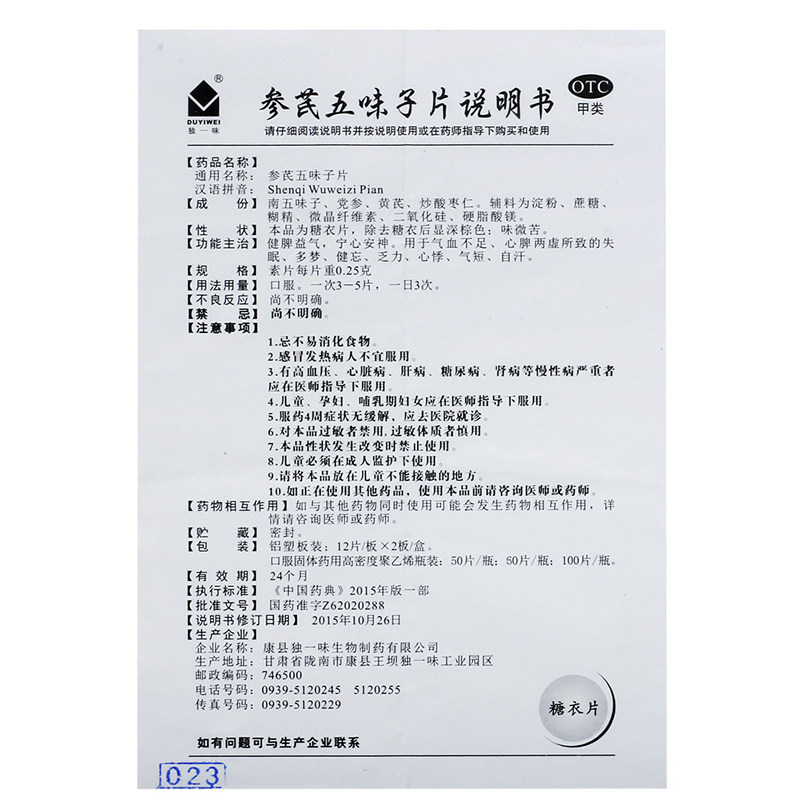 ®
DUYIWEI
独一味

参芪五味子片说明书

OTC
甲类

请仔细阅读说明书并按说明使用或在药师指导下购买和使用

【药品名称】
通用名称：参芪五味子片
汉语拼音：Shenqi Wuweizi Pian
【成　　份】南五味子、党参、黄芪、炒酸枣仁。辅料为淀粉、蔗糖、糊精、微晶纤维素、二氧化硅、硬脂酸镁。
【性　　状】本品为糖衣片，除去糖衣后显深棕色；味微苦。
【功能主治】健脾益气，宁心安神。用于气血不足、心脾两虚所致的失眠、多梦、健忘、乏力、心悸、气短、自汗。
【规　　格】素片每片重0.25克
【用法用量】口服。一次3－5片，一日3次。
【不良反应】尚不明确。
【禁　　忌】尚不明确。
【注意事项】
1.忌不易消化食物。
2.感冒发热病人不宜服用。
3.有高血压、心脏病、肝病、糖尿病、肾病等慢性病严重者应在医师指导下服用。
4.儿童、孕妇、哺乳期妇女应在医师指导下服用。
5.服药4周症状无缓解，应去医院就诊。
6.对本品过敏者禁用，过敏体质者慎用。
7.本品性状发生改变时禁止使用。
8.儿童必须在成人监护下使用。
9.请将本品放在儿童不能接触的地方。
10.如正在使用其他药品，使用本品前请咨询医师或药师。
【药物相互作用】如与其他药物同时使用可能会发生药物相互作用，详情请咨询医师或药师。
【贮　　藏】密封。
【包　　装】铝塑板装：12片/板×2板/盒。
口服固体药用高密度聚乙烯瓶装：50片/瓶；80片/瓶；100片/瓶。
【有 效 期】24个月
【执行标准】《中国药典》2015年版一部
【批准文号】国药准字Z62020288
【说明书修订日期】2015年10月26日
【生产企业】
企业名称：康县独一味生物制药有限公司
生产地址：甘肃省陇南市康县王坝独一味工业园区
邮政编码：746500
电话号码：0939-5120245　5120255
传真号码：0939-5120229

糖衣片

如有问题可与生产企业联系

023